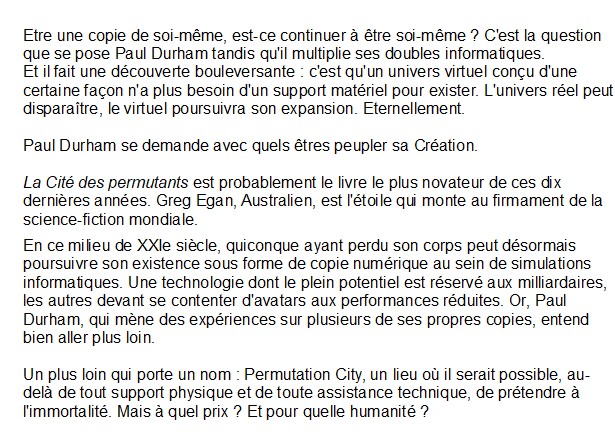 Etre une copie de soi-même, est-ce continuer à être soi-même ? C'est la question que se pose Paul Durham tandis qu'il multiplie ses doubles informatiques.
Et il fait une découverte bouleversante : c'est qu'un univers virtuel conçu d'une certaine façon n'a plus besoin d'un support matériel pour exister. L'univers réel peut disparaître, le virtuel poursuivra son expansion. Eternellement.

Paul Durham se demande avec quels êtres peupler sa Création.

La Cité des permutants est probablement le livre le plus novateur de ces dix dernières années. Greg Egan, Australien, est l'étoile qui monte au firmament de la science-fiction mondiale.

En ce milieu de XXIe siècle, quiconque ayant perdu son corps peut désormais poursuivre son existence sous forme de copie numérique au sein de simulations informatiques. Une technologie dont le plein potentiel est réservé aux milliardaires, les autres devant se contenter d'avatars aux performances réduites. Or, Paul Durham, qui mène des expériences sur plusieurs de ses propres copies, entend bien aller plus loin.

Un plus loin qui porte un nom : Permutation City, un lieu où il serait possible, au-delà de tout support physique et de toute assistance technique, de prétendre à l'immortalité. Mais à quel prix ? Et pour quelle humanité ?